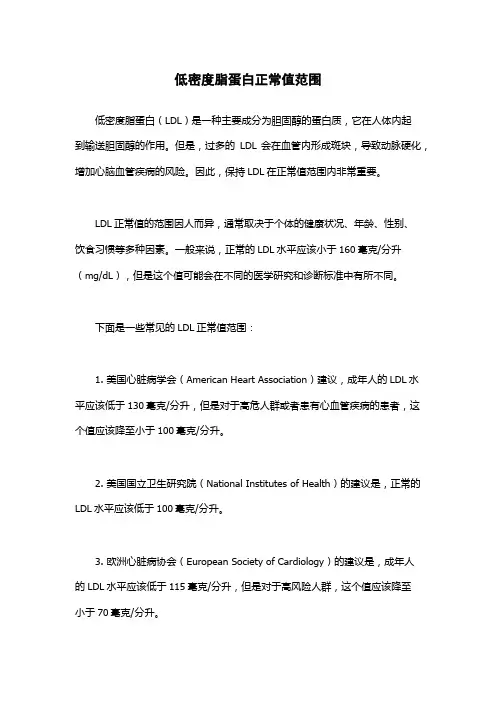 低密度脂蛋白正常值范围

低密度脂蛋白（LDL）是一种主要成分为胆固醇的蛋白质，它在人体内起到输送胆固醇的作用。但是，过多的 LDL 会在血管内形成斑块，导致动脉硬化，增加心脑血管疾病的风险。因此，保持 LDL 在正常值范围内非常重要。

LDL 正常值的范围因人而异，通常取决于个体的健康状况、年龄、性别、饮食习惯等多种因素。一般来说，正常的 LDL 水平应该小于 160 毫克/分升（mg/dL），但是这个值可能会在不同的医学研究和诊断标准中有所不同。

下面是一些常见的 LDL 正常值范围：

1. 美国心脏病学会（American Heart Association）建议，成年人的 LDL 水平应该低于 130 毫克/分升，但是对于高危人群或者患有心血管疾病的患者，这个值应该降至小于 100 毫克/分升。

2. 美国国立卫生研究院（National Institutes of Health）的建议是，正常的 LDL 水平应该低于 100 毫克/分升。

3. 欧洲心脏病协会（European Society of Cardiology）的建议是，成年人的 LDL 水平应该低于 115 毫克/分升，但是对于高风险人群，这个值应该降至小于 70 毫克/分升。